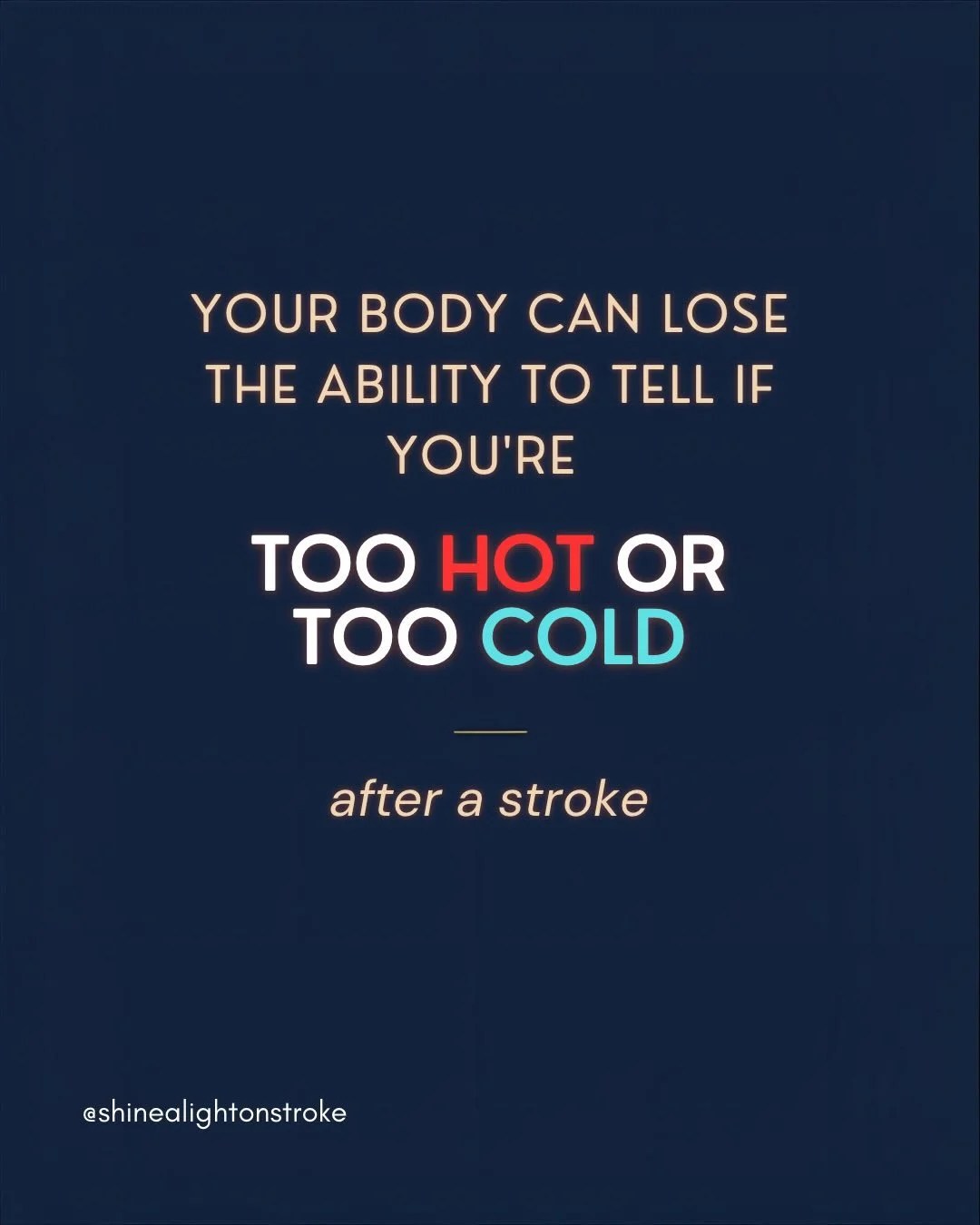 YOUR BODY CAN LOSE THE ABILITY TO TELL IF YOU'RE

TOO HOT OR TOO COLD

after a stroke

@shinealightonstroke